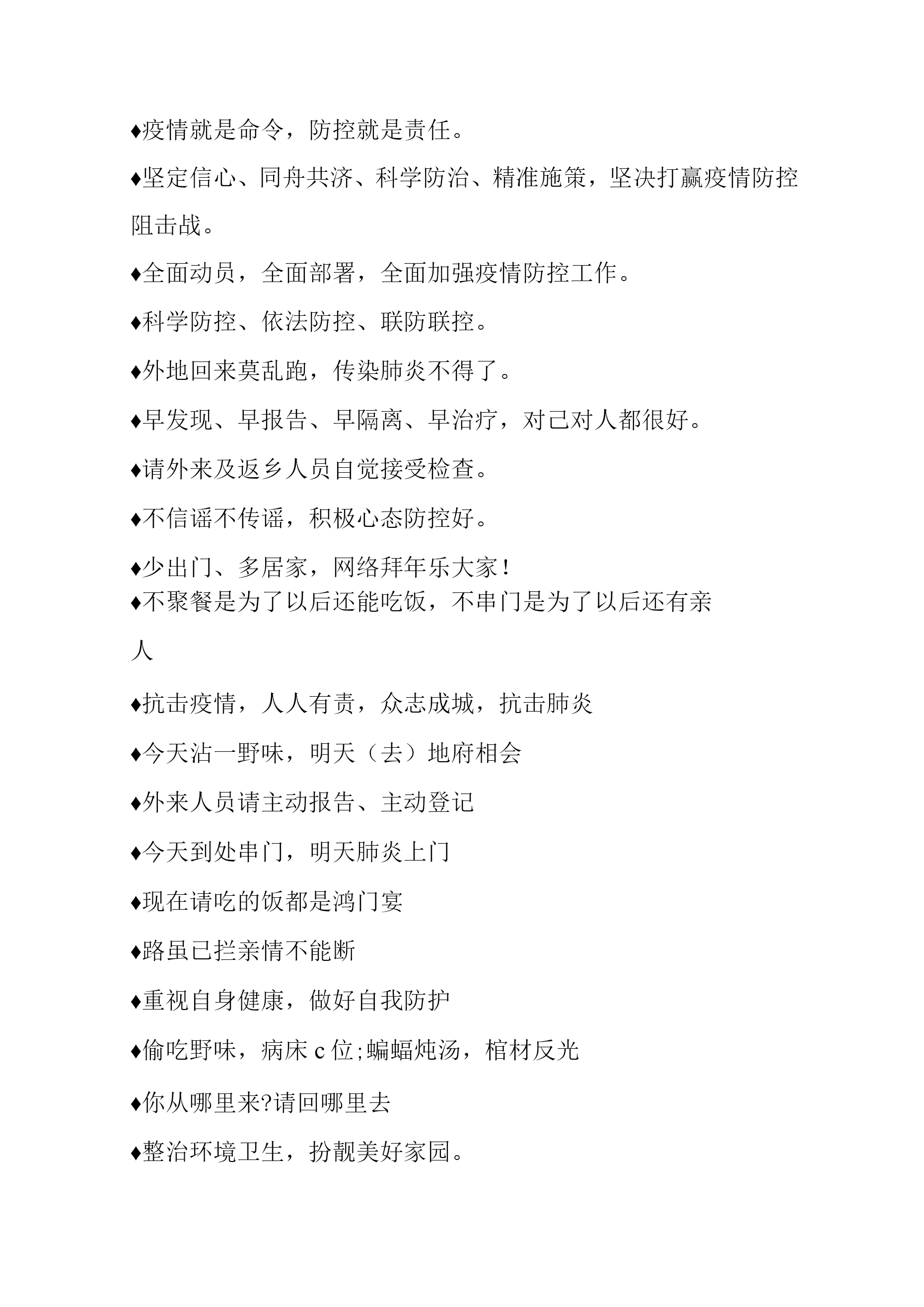 ♦疫情就是命令，防控就是责任。

♦坚定信心、同舟共济、科学防治、精准施策，坚决打赢疫情防控阻击战。

♦全面动员，全面部署，全面加强疫情防控工作。

♦科学防控、依法防控、联防联控。

♦外地回来莫乱跑，传染肺炎不得了。

♦早发现、早报告、早隔离、早治疗，对己对人都很好。

♦请外来及返乡人员自觉接受检查。

♦不信谣不传谣，积极心态防控好。

♦少出门、多居家，网络拜年乐大家！

♦不聚餐是为了以后还能吃饭，不串门是为了以后还有亲人

♦抗击疫情，人人有责，众志成城，抗击肺炎

♦今天沾一野味，明天（去）地府相会

♦外来人员请主动报告、主动登记

♦今天到处串门，明天肺炎上门

♦现在请吃的饭都是鸿门宴

♦路虽已拦亲情不能断

♦重视自身健康，做好自我防护

♦偷吃野味，病床 c 位;蝙蝠炖汤，棺材反光

♦你从哪里来?请回哪里去

♦整治环境卫生，扮靓美好家园。